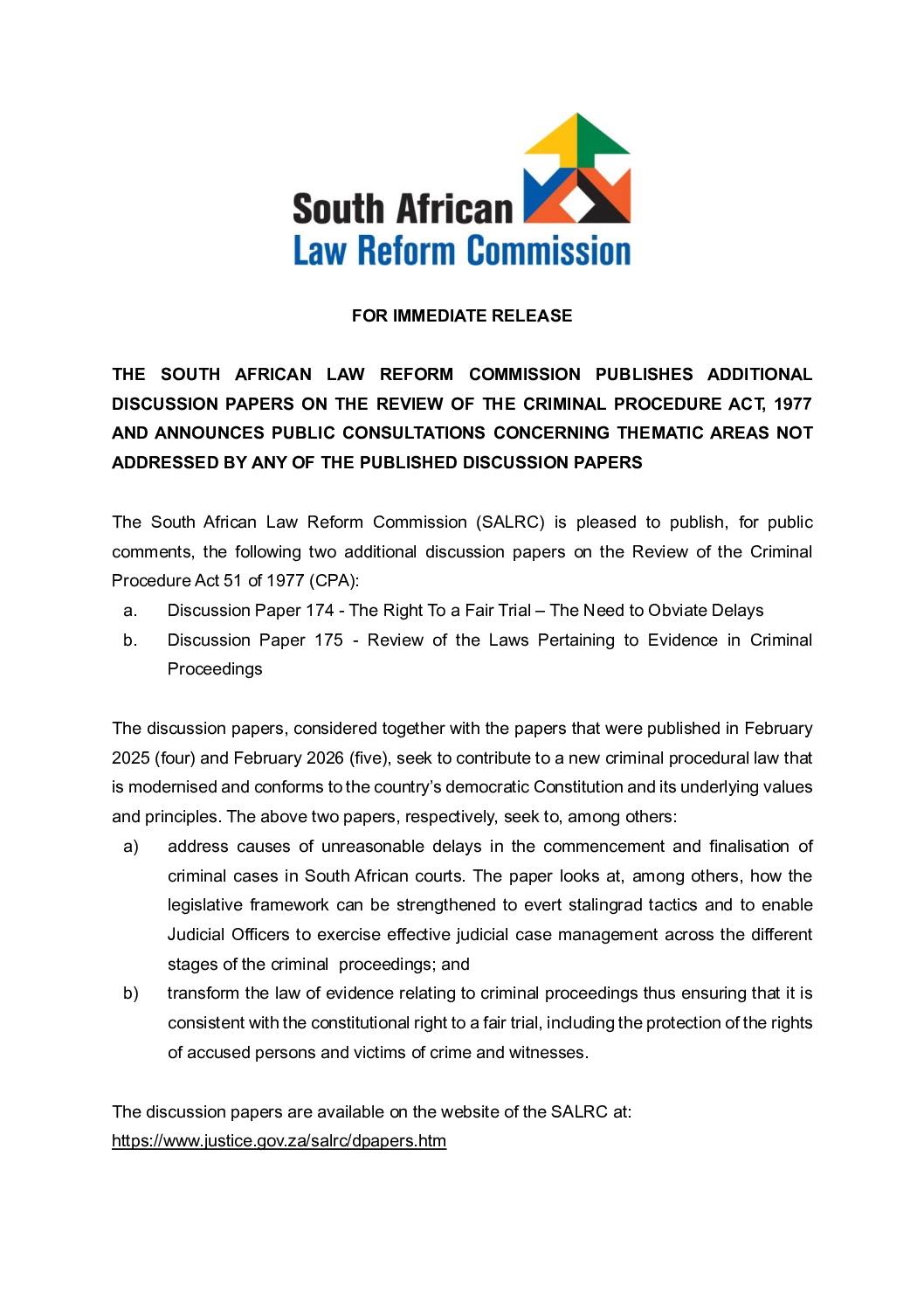 South African
Law Reform Commission

FOR IMMEDIATE RELEASE

THE SOUTH AFRICAN LAW REFORM COMMISSION PUBLISHES ADDITIONAL DISCUSSION PAPERS ON THE REVIEW OF THE CRIMINAL PROCEDURE ACT, 1977 AND ANNOUNCES PUBLIC CONSULTATIONS CONCERNING THEMATIC AREAS NOT ADDRESSED BY ANY OF THE PUBLISHED DISCUSSION PAPERS

The South African Law Reform Commission (SALRC) is pleased to publish, for public comments, the following two additional discussion papers on the Review of the Criminal Procedure Act 51 of 1977 (CPA):

a. Discussion Paper 174 - The Right To a Fair Trial – The Need to Obviate Delays

b. Discussion Paper 175 - Review of the Laws Pertaining to Evidence in Criminal Proceedings

The discussion papers, considered together with the papers that were published in February 2025 (four) and February 2026 (five), seek to contribute to a new criminal procedural law that is modernised and conforms to the country's democratic Constitution and its underlying values and principles. The above two papers, respectively, seek to, among others:

a) address causes of unreasonable delays in the commencement and finalisation of criminal cases in South African courts. The paper looks at, among others, how the legislative framework can be strengthened to evert stalingrad tactics and to enable Judicial Officers to exercise effective judicial case management across the different stages of the criminal proceedings; and

b) transform the law of evidence relating to criminal proceedings thus ensuring that it is consistent with the constitutional right to a fair trial, including the protection of the rights of accused persons and victims of crime and witnesses.

The discussion papers are available on the website of the SALRC at:
https://www.justice.gov.za/salrc/dpapers.htm